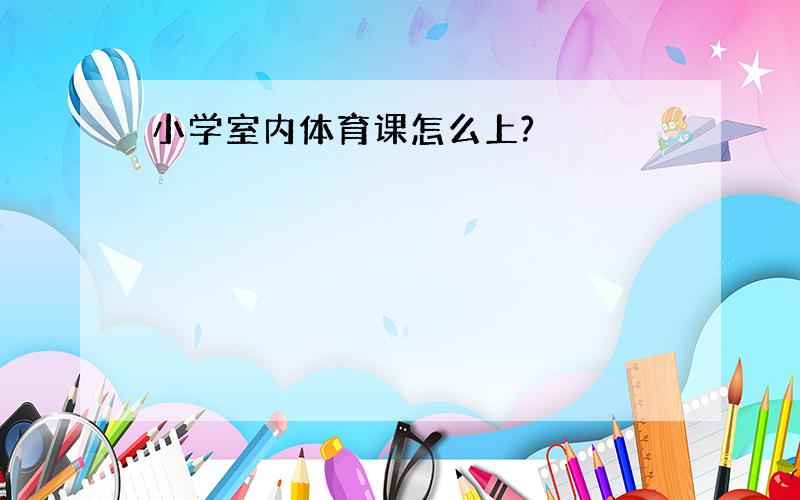 小学室内体育课怎么上?